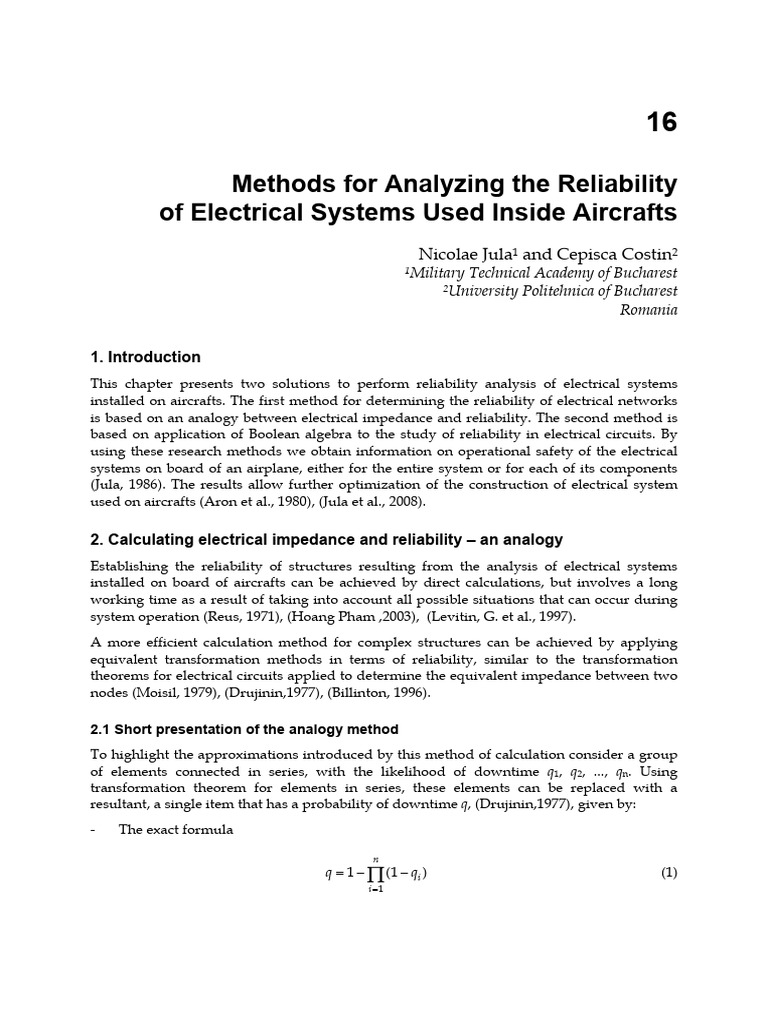 16

Methods for Analyzing the Reliability of Electrical Systems Used Inside Aircrafts

Nicolae Jula$^{1}$ and Cepisca Costin$^{2}$
$^{1}$Military Technical Academy of Bucharest
$^{2}$University Politehnica of Bucharest
Romania

1. Introduction

This chapter presents two solutions to perform reliability analysis of electrical systems installed on aircrafts. The first method for determining the reliability of electrical networks is based on an analogy between electrical impedance and reliability. The second method is based on application of Boolean algebra to the study of reliability in electrical circuits. By using these research methods we obtain information on operational safety of the electrical systems on board of an airplane, either for the entire system or for each of its components (Jula, 1986). The results allow further optimization of the construction of electrical system used on aircrafts (Aron et al., 1980), (Jula et al., 2008).

2. Calculating electrical impedance and reliability – an analogy

Establishing the reliability of structures resulting from the analysis of electrical systems installed on board of aircrafts can be achieved by direct calculations, but involves a long working time as a result of taking into account all possible situations that can occur during system operation (Reus, 1971), (Hoang Pham ,2003), (Levitin, G. et al., 1997).

A more efficient calculation method for complex structures can be achieved by applying equivalent transformation methods in terms of reliability, similar to the transformation theorems for electrical circuits applied to determine the equivalent impedance between two nodes (Moisil, 1979), (Drujinin,1977), (Billinton, 1996).

2.1 Short presentation of the analogy method

To highlight the approximations introduced by this method of calculation consider a group of elements connected in series, with the likelihood of downtime $q_1$, $q_2$, ..., $q_n$. Using transformation theorem for elements in series, these elements can be replaced with a resultant, a single item that has a probability of downtime $q$, (Drujinin,1977), given by:

- The exact formula

$q = 1 - \prod_{i=1}^{n}(1 - q_i)$ (1)